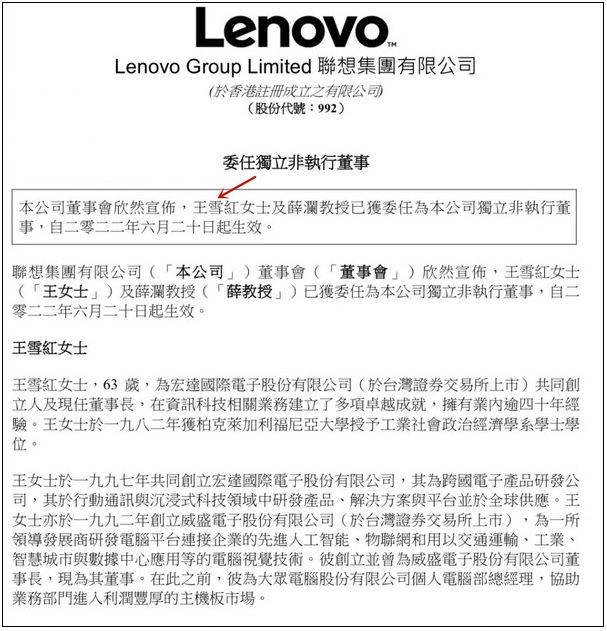 Lenovo™

Lenovo Group Limited 聯想集團有限公司

(於香港註冊成立之有限公司)
(股份代號：992)

委任獨立非執行董事

本公司董事會欣然宣佈，王雪紅女士及薛瀾教授已獲委任為本公司獨立非執行董事，自二零二二年六月二十日起生效。

聯想集團有限公司（「本公司」）董事會（「董事會」）欣然宣佈，王雪紅女士（「王女士」）及薛瀾教授（「薛教授」）已獲委任為本公司獨立非執行董事，自二零二二年六月二十日起生效。

王雪紅女士

王雪紅女士，63 歲，為宏達國際電子股份有限公司（於台灣證券交易所上市）共同創立人及現任董事長，在資訊科技相關業務建立了多項卓越成就，擁有業內逾四十年經驗。王女士於一九八二年獲柏克萊加利福尼亞大學授予工業社會政治經濟學系學士學位。

王女士於一九九七年共同創立宏達國際電子股份有限公司，其為跨國電子產品研發公司，其於行動通訊與沉浸式科技領域中研發產品、解決方案與平台並於全球供應。王女士亦於一九九二年創立威盛電子股份有限公司（於台灣證券交易所上市），為一所領導發展商研發電腦平台連接企業的先進人工智能、物聯網和用以交通運輸、工業、智慧城市與數據中心應用等的電腦視覺技術。彼創立並曾為威盛電子股份有限公司董事長，現為其董事。在此之前，彼為大眾電腦股份有限公司個人電腦部總經理，協助業務部門進入利潤豐厚的主機板市場。